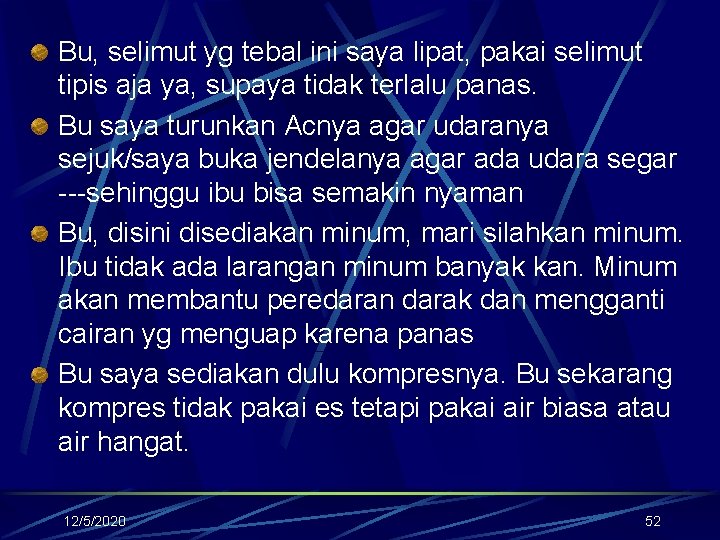 Bu, selimut yg tebal ini saya lipat, pakai selimut tipis aja ya, supaya tidak terlalu panas.

Bu saya turunkan Acnya agar udaranya sejuk/saya buka jendelanya agar ada udara segar ---sehinggu ibu bisa semakin nyaman

Bu, disini disediakan minum, mari silahkan minum. Ibu tidak ada larangan minum banyak kan. Minum akan membantu peredaran darak dan mengganti cairan yg menguap karena panas

Bu saya sediakan dulu kompresnya. Bu sekarang kompres tidak pakai es tetapi pakai air biasa atau air hangat.

12/5/2020

52